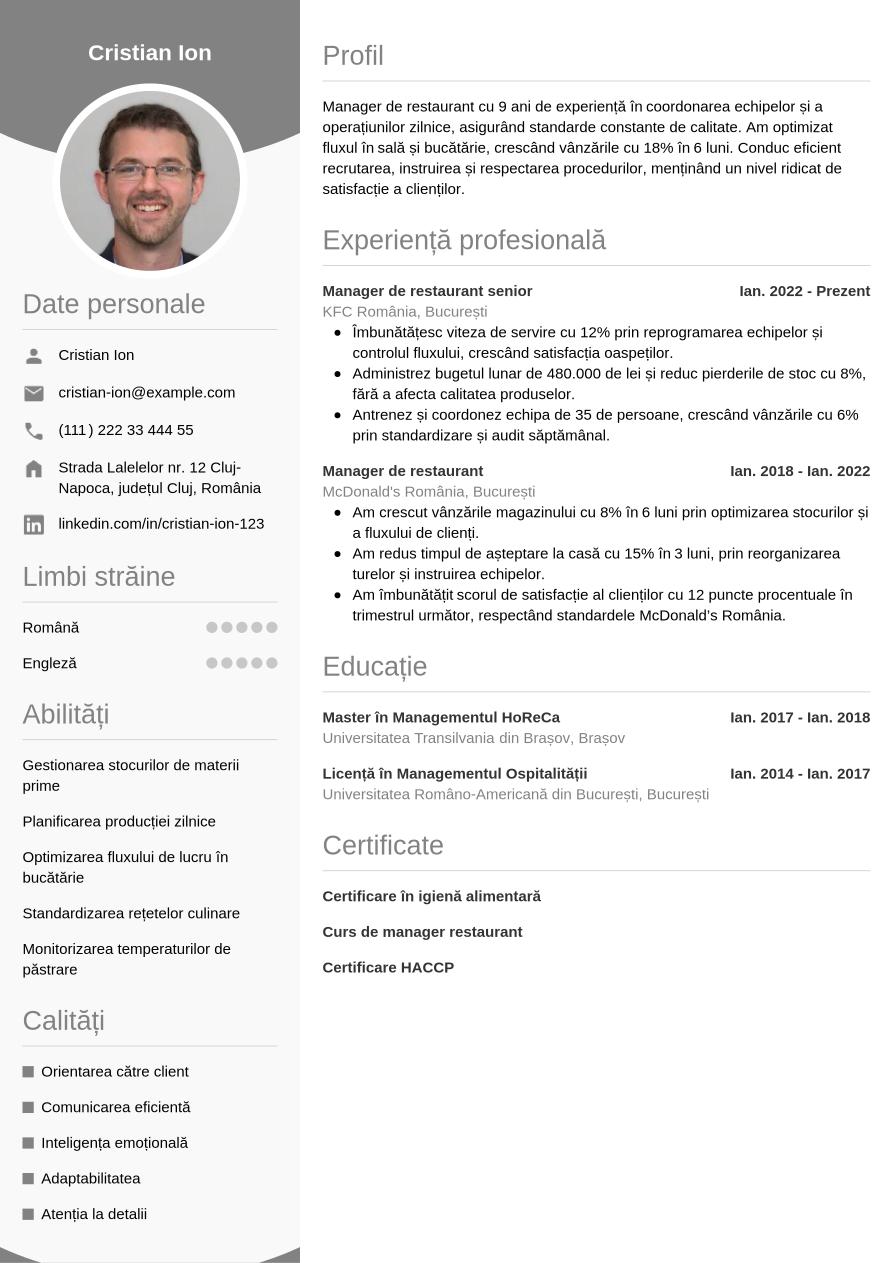 Cristian Ion

Date personale

Cristian Ion

cristian-ion@example.com

(111) 222 33 444 55

Strada Lalelelor nr. 12 Cluj-Napoca, județul Cluj, România

linkedin.com/in/cristian-ion-123

Limbi străine

Română

Engleză

Abilități

Gestionarea stocurilor de materii prime

Planificarea producției zilnice

Optimizarea fluxului de lucru în bucătărie

Standardizarea rețetelor culinare

Monitorizarea temperaturilor de păstrare

Calități

Orientarea către client

Comunicarea eficientă

Inteligența emoțională

Adaptabilitatea

Atenția la detalii

Profil

Manager de restaurant cu 9 ani de experiență în coordonarea echipelor și a operațiunilor zilnice, asigurând standarde constante de calitate. Am optimizat fluxul în sală și bucătărie, crescând vânzările cu 18% în 6 luni. Conduc eficient recrutarea, instruirea și respectarea procedurilor, menținând un nivel ridicat de satisfacție a clienților.

Experiență profesională

Manager de restaurant senior
Ian. 2022 - Prezent
KFC România, București
- Îmbunătățesc viteza de servire cu 12% prin reprogramarea echipelor și controlul fluxului, crescând satisfacția oaspeților.
- Administrez bugetul lunar de 480.000 de lei și reduc pierderile de stoc cu 8%, fără a afecta calitatea produselor.
- Antrenez și coordonez echipa de 35 de persoane, crescând vânzările cu 6% prin standardizare și audit săptămânal.

Manager de restaurant
Ian. 2018 - Ian. 2022
McDonald's România, București
- Am crescut vânzările magazinului cu 8% în 6 luni prin optimizarea stocurilor și a fluxului de clienți.
- Am redus timpul de așteptare la casă cu 15% în 3 luni, prin reorganizarea turelor și instruirea echipelor.
- Am îmbunătățit scorul de satisfacție al clienților cu 12 puncte procentuale în trimestrul următor, respectând standardele McDonald's România.

Educație

Master în Managementul HoReCa
Ian. 2017 - Ian. 2018
Universitatea Transilvania din Brașov, Brașov

Licență în Managementul Ospitalității
Ian. 2014 - Ian. 2017
Universitatea Româno-Americană din București, București

Certificate

Certificare în igienă alimentară

Curs de manager restaurant

Certificare HACCP